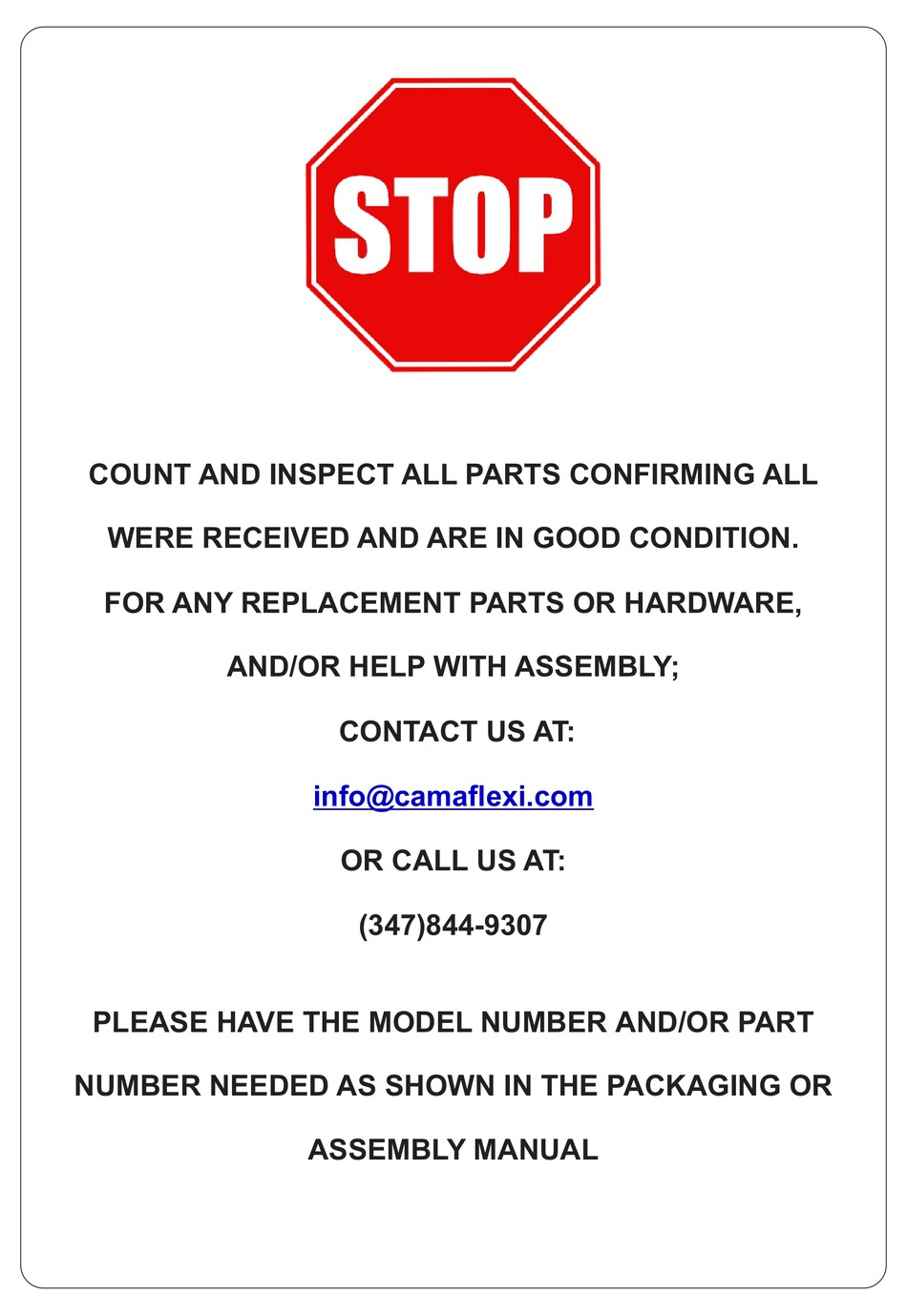 STOP

COUNT AND INSPECT ALL PARTS CONFIRMING ALL WERE RECEIVED AND ARE IN GOOD CONDITION.

FOR ANY REPLACEMENT PARTS OR HARDWARE, AND/OR HELP WITH ASSEMBLY;

CONTACT US AT:

info@camaflexi.com

OR CALL US AT:

(347)844-9307

PLEASE HAVE THE MODEL NUMBER AND/OR PART NUMBER NEEDED AS SHOWN IN THE PACKAGING OR ASSEMBLY MANUAL